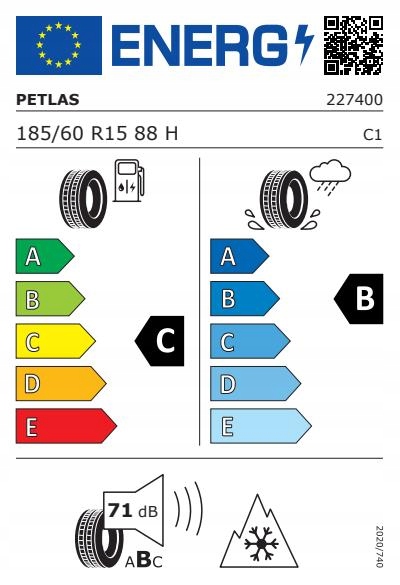 ENERG

PETLAS 227400

185/60 R15 88 H C1

A
B
C
D
E

C

A
B
C
D
E

B

71 dB

ABC

2020/740